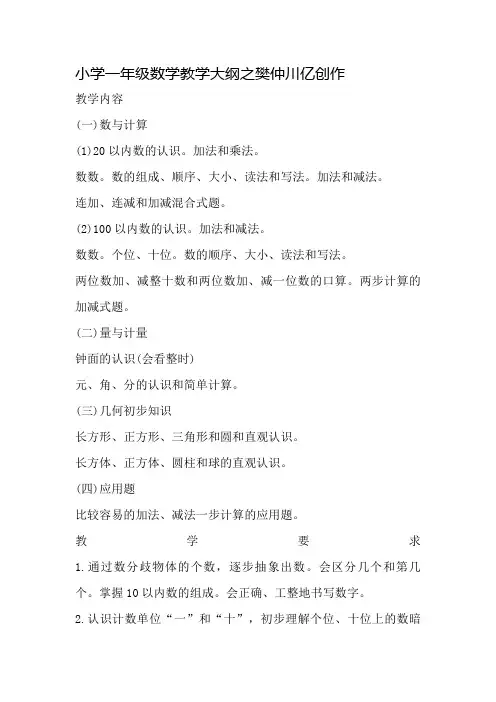 小学一年级数学教学大纲之樊仲川亿创作

教学内容

(一)数与计算

(1)20以内数的认识。加法和乘法。

数数。数的组成、顺序、大小、读法和写法。加法和减法。

连加、连减和加减混合式题。

(2)100以内数的认识。加法和减法。

数数。个位、十位。数的顺序、大小、读法和写法。

两位数加、减整十数和两位数加、减一位数的口算。两步计算的加减式题。

(二)量与计量

钟面的认识(会看整时)

元、角、分的认识和简单计算。

(三)几何初步知识

长方形、正方形、三角形和圆和直观认识。

长方体、正方体、圆柱和球的直观认识。

(四)应用题

比较容易的加法、减法一步计算的应用题。

教 学 要 求

1.通过数分歧物体的个数，逐步抽象出数。会区分几个和第几个。掌握10以内数的组成。会正确、工整地书写数字。

2.认识计数单位“一”和“十”，初步理解个位、十位上的数暗